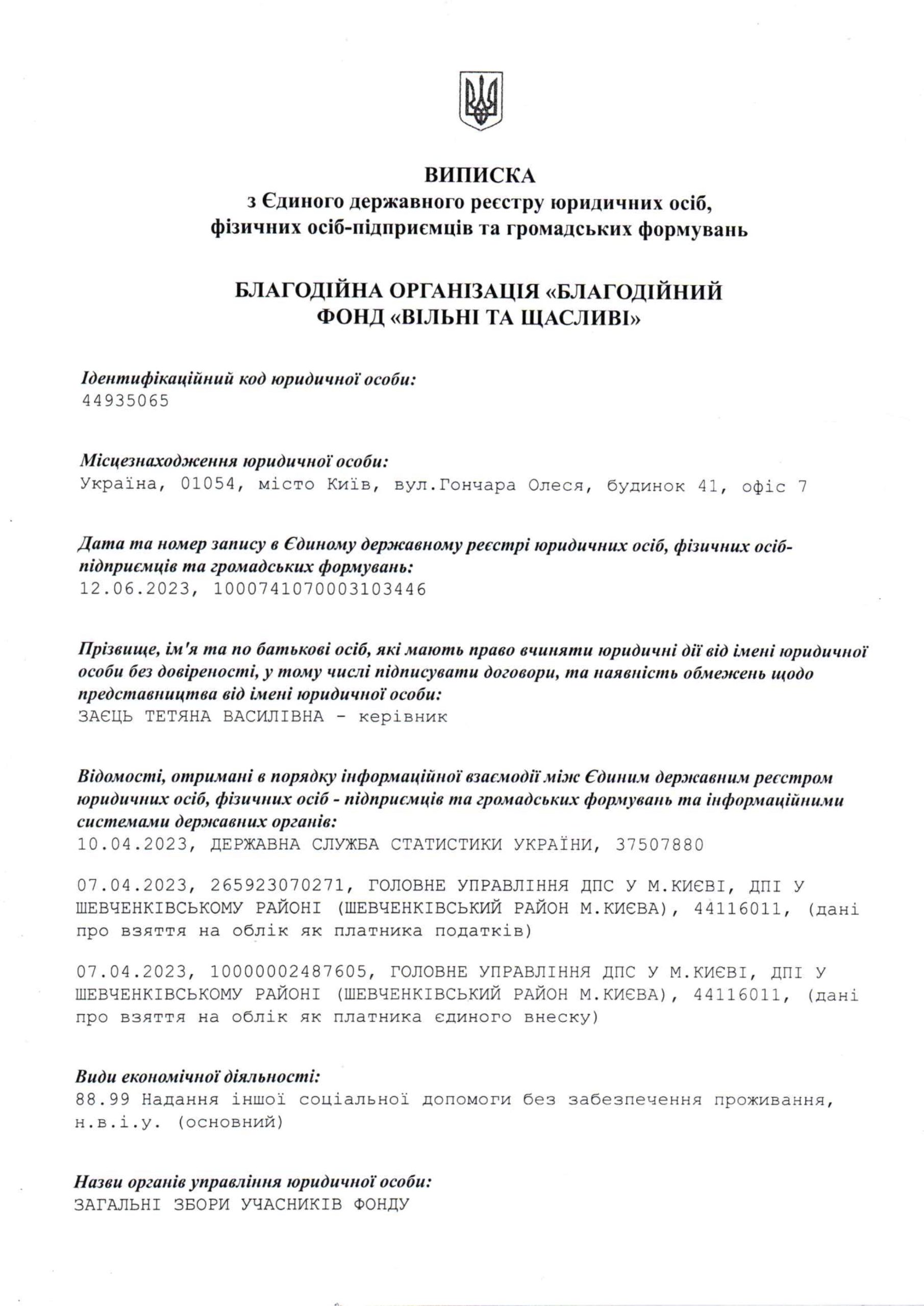 ВИПИСКА
з Єдиного державного реєстру юридичних осіб, фізичних осіб-підприємців та громадських формувань

БЛАГОДІЙНА ОРГАНІЗАЦІЯ «БЛАГОДІЙНИЙ ФОНД «ВІЛЬНІ ТА ЩАСЛИВІ»

Ідентифікаційний код юридичної особи:
44935065

Місцезнаходження юридичної особи:
Україна, 01054, місто Київ, вул.Гончара Олеся, будинок 41, офіс 7

Дата та номер запису в Єдиному державному реєстрі юридичних осіб, фізичних осіб-підприємців та громадських формувань:
12.06.2023, 1000741070003103446

Прізвище, ім'я та по батькові осіб, які мають право вчиняти юридичні дії від імені юридичної особи без довіреності, у тому числі підписувати договори, та наявність обмежень щодо представництва від імені юридичної особи:
ЗАЄЦЬ ТЕТЯНА ВАСИЛІВНА - керівник

Відомості, отримані в порядку інформаційної взаємодії між Єдиним державним реєстром юридичних осіб, фізичних осіб - підприємців та громадських формувань та інформаційними системами державних органів:
10.04.2023, ДЕРЖАВНА СЛУЖБА СТАТИСТИКИ УКРАЇНИ, 37507880

07.04.2023, 265923070271, ГОЛОВНЕ УПРАВЛІННЯ ДПС У М.КИЄВІ, ДПІ У ШЕВЧЕНКІВСЬКОМУ РАЙОНІ (ШЕВЧЕНКІВСЬКИЙ РАЙОН М.КИЄВА), 44116011, (дані про взяття на облік як платника податків)

07.04.2023, 10000002487605, ГОЛОВНЕ УПРАВЛІННЯ ДПС У М.КИЄВІ, ДПІ У ШЕВЧЕНКІВСЬКОМУ РАЙОНІ (ШЕВЧЕНКІВСЬКИЙ РАЙОН М.КИЄВА), 44116011, (дані про взяття на облік як платника єдиного внеску)

Види економічної діяльності:
88.99 Надання іншої соціальної допомоги без забезпечення проживання, н.в.і.у. (основний)

Назви органів управління юридичної особи:
ЗАГАЛЬНІ ЗБОРИ УЧАСНИКІВ ФОНДУ